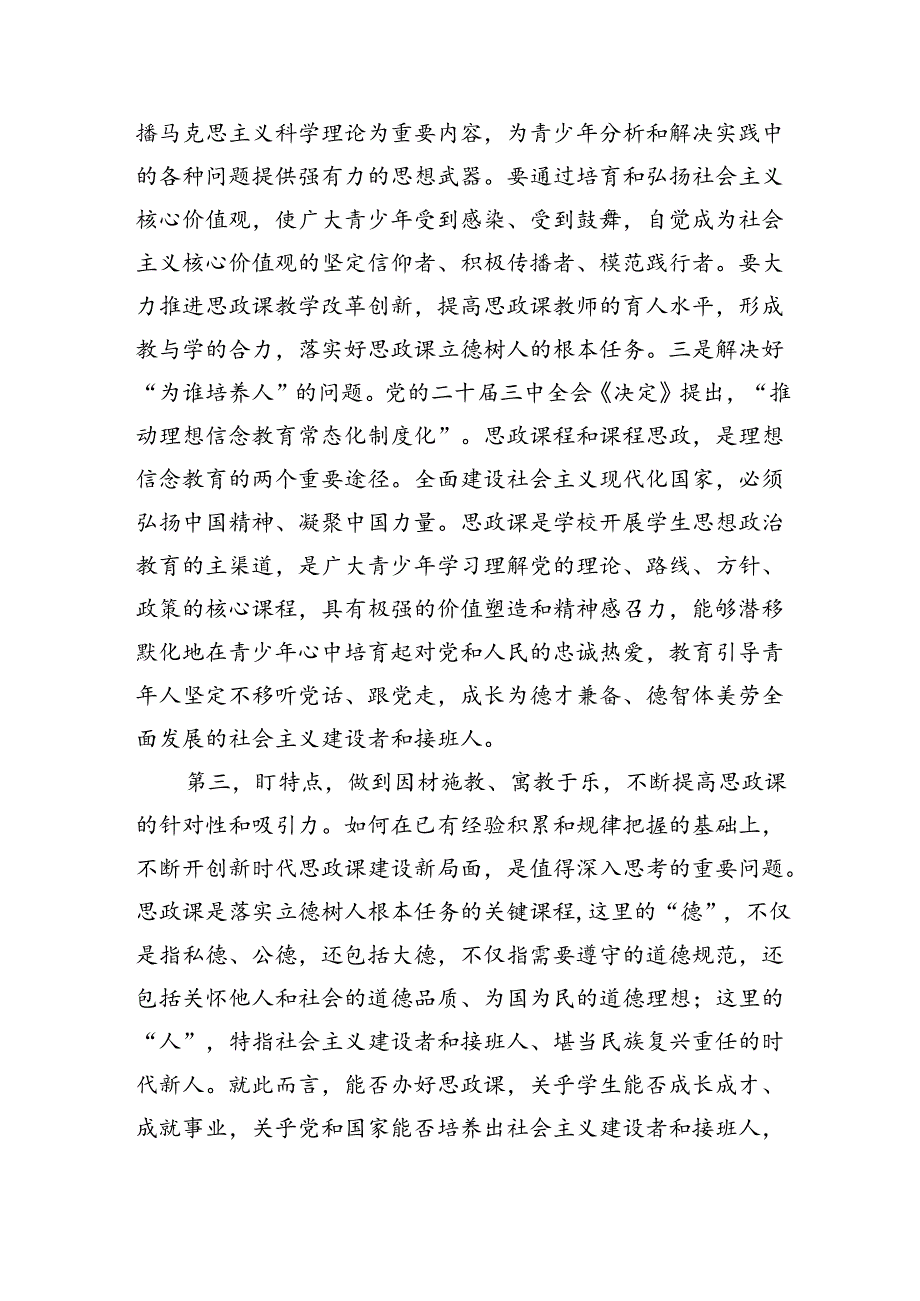 播马克思主义科学理论为重要内容，为青少年分析和解决实践中的各种问题提供强有力的思想武器。要通过培育和弘扬社会主义核心价值观，使广大青少年受到感染、受到鼓舞，自觉成为社会主义核心价值观的坚定信仰者、积极传播者、模范践行者。要大力推进思政课教学改革创新，提高思政课教师的育人水平，形成教与学的合力，落实好思政课立德树人的根本任务。三是解决好“为谁培养人”的问题。党的二十届三中全会《决定》提出，“推动理想信念教育常态化制度化”。思政课程和课程思政，是理想信念教育的两个重要途径。全面建设社会主义现代化国家，必须弘扬中国精神、凝聚中国力量。思政课是学校开展学生思想政治教育的主渠道，是广大青少年学习理解党的理论、路线、方针、政策的核心课程，具有极强的价值塑造和精神感召力，能够潜移默化地在青少年心中培育起对党和人民的忠诚热爱，教育引导青年人坚定不移听党话、跟党走，成长为德才兼备、德智体美劳全面发展的社会主义建设者和接班人。

第三，盯特点，做到因材施教、寓教于乐，不断提高思政课的针对性和吸引力。如何在已有经验积累和规律把握的基础上，不断开创新时代思政课建设新局面，是值得深入思考的重要问题。思政课是落实立德树人根本任务的关键课程，这里的“德”，不仅是指私德、公德，还包括大德，不仅指需要遵守的道德规范，还包括关怀他人和社会的道德品质、为国为民的道德理想；这里的“人”，特指社会主义建设者和接班人、堪当民族复兴重任的时代新人。就此而言，能否办好思政课，关乎学生能否成长成才、成就事业，关乎党和国家能否培养出社会主义建设者和接班人，